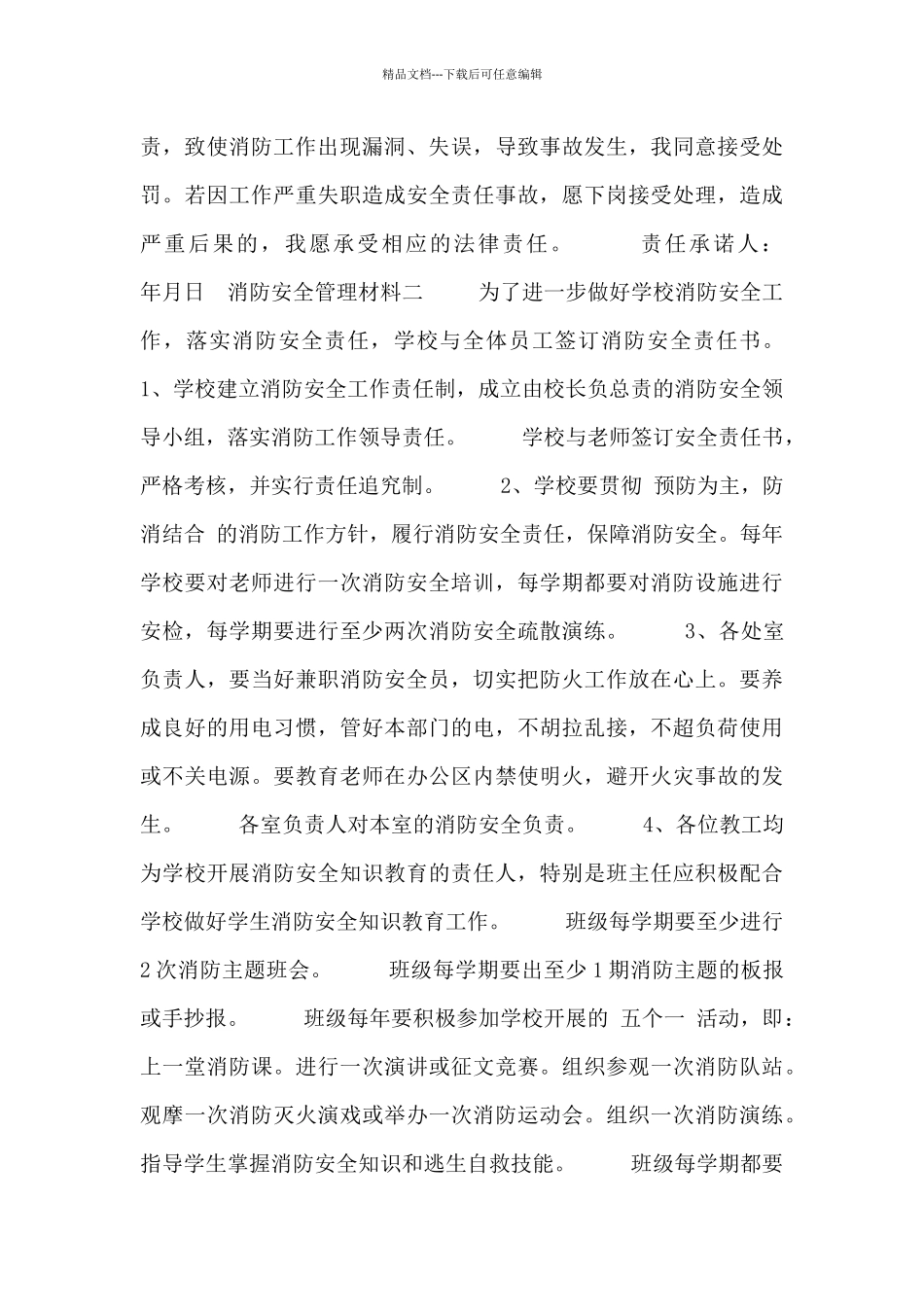 精品文档---下载后可任意编辑

责，致使消防工作出现漏洞、失误，导致事故发生，我同意接受处罚。若因工作严重失职造成安全责任事故，愿下岗接受处理，造成严重后果的，我愿承受相应的法律责任。　　责任承诺人：　　年月日　消防安全管理材料二　　为了进一步做好学校消防安全工作，落实消防安全责任，学校与全体员工签订消防安全责任书。　1、学校建立消防安全工作责任制，成立由校长负总责的消防安全领导小组，落实消防工作领导责任。　　学校与老师签订安全责任书，严格考核，并实行责任追究制。　　2、学校要贯彻 预防为主，防消结合 的消防工作方针，履行消防安全责任，保障消防安全。每年学校要对老师进行一次消防安全培训，每学期都要对消防设施进行安检，每学期要进行至少两次消防安全疏散演练。　　3、各处室负责人，要当好兼职消防安全员，切实把防火工作放在心上。要养成良好的用电习惯，管好本部门的电，不胡拉乱接，不超负荷使用或不关电源。要教育老师在办公区内禁使明火，避开火灾事故的发生。　　各室负责人对本室的消防安全负责。　　4、各位教工均为学校开展消防安全知识教育的责任人，特别是班主任应积极配合学校做好学生消防安全知识教育工作。　　班级每学期要至少进行2次消防主题班会。　　班级每学期要出至少1期消防主题的板报或手抄报。　　班级每年要积极参加学校开展的 五个一 活动，即：上一堂消防课。进行一次演讲或征文竞赛。组织参观一次消防队站。观摩一次消防灭火演戏或举办一次消防运动会。组织一次消防演练。指导学生掌握消防安全知识和逃生自救技能。　　班级每学期都要